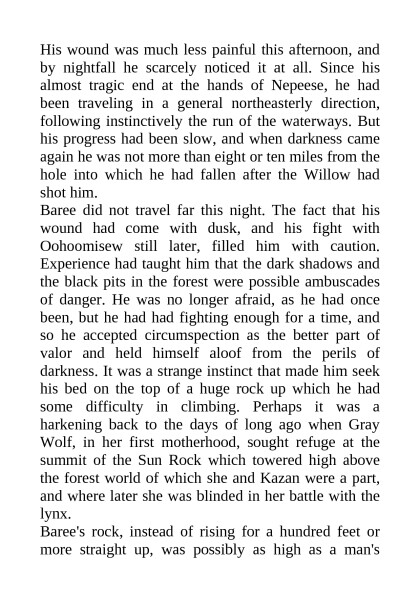 His wound was much less painful this afternoon, and by nightfall he scarcely noticed it at all. Since his almost tragic end at the hands of Nepeese, he had been traveling in a general northeasterly direction, following instinctively the run of the waterways. But his progress had been slow, and when darkness came again he was not more than eight or ten miles from the hole into which he had fallen after the Willow had shot him.

Baree did not travel far this night. The fact that his wound had come with dusk, and his fight with Oohoomisew still later, filled him with caution. Experience had taught him that the dark shadows and the black pits in the forest were possible ambuscades of danger. He was no longer afraid, as he had once been, but he had had fighting enough for a time, and so he accepted circumspection as the better part of valor and held himself aloof from the perils of darkness. It was a strange instinct that made him seek his bed on the top of a huge rock up which he had some difficulty in climbing. Perhaps it was a harkening back to the days of long ago when Gray Wolf, in her first motherhood, sought refuge at the summit of the Sun Rock which towered high above the forest world of which she and Kazan were a part, and where later she was blinded in her battle with the lynx.

Baree's rock, instead of rising for a hundred feet or more straight up, was possibly as high as a man's